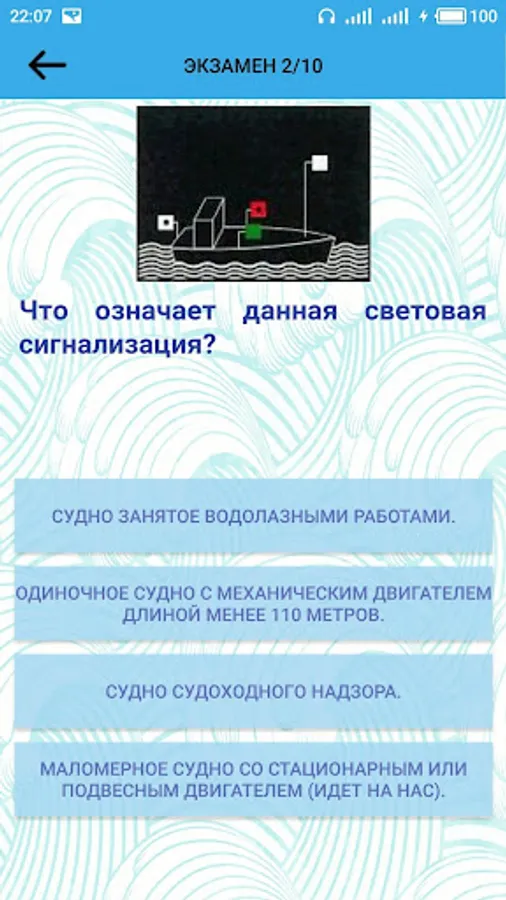 22:07 100

ЭКЗАМЕН 2/10

Что означает данная световая сигнализация?

СУДНО ЗАНЯТОЕ ВОДОЛАЗНЫМИ РАБОТАМИ.

ОДИНОЧНОЕ СУДНО С МЕХАНИЧЕСКИМ ДВИГАТЕЛЕМ ДЛИНОЙ МЕНЕЕ 110 МЕТРОВ.

СУДНО СУДОХОДНОГО НАДЗОРА.

МАЛОМЕРНОЕ СУДНО СО СТАЦИОНАРНЫМ ИЛИ ПОДВЕСНЫМ ДВИГАТЕЛЕМ (ИДЕТ НА НАС).